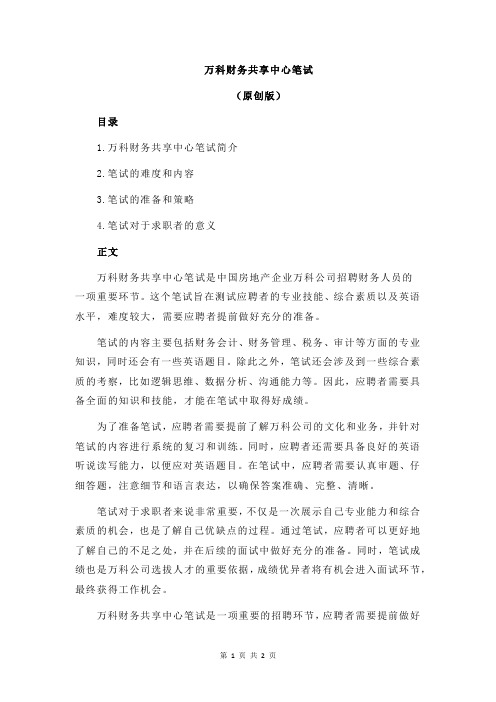 万科财务共享中心笔试

（原创版）

目录

1.万科财务共享中心笔试简介

2.笔试的难度和内容

3.笔试的准备和策略

4.笔试对于求职者的意义

正文

万科财务共享中心笔试是中国房地产企业万科公司招聘财务人员的一项重要环节。这个笔试旨在测试应聘者的专业技能、综合素质以及英语水平，难度较大，需要应聘者提前做好充分的准备。

笔试的内容主要包括财务会计、财务管理、税务、审计等方面的专业知识，同时还会有一些英语题目。除此之外，笔试还会涉及到一些综合素质的考察，比如逻辑思维、数据分析、沟通能力等。因此，应聘者需要具备全面的知识和技能，才能在笔试中取得好成绩。

为了准备笔试，应聘者需要提前了解万科公司的文化和业务，并针对笔试的内容进行系统的复习和训练。同时，应聘者还需要具备良好的英语听说读写能力，以便应对英语题目。在笔试中，应聘者需要认真审题、仔细答题，注意细节和语言表达，以确保答案准确、完整、清晰。

笔试对于求职者来说非常重要，不仅是一次展示自己专业能力和综合素质的机会，也是了解自己优缺点的过程。通过笔试，应聘者可以更好地了解自己的不足之处，并在后续的面试中做好充分的准备。同时，笔试成绩也是万科公司选拔人才的重要依据，成绩优异者将有机会进入面试环节，最终获得工作机会。

万科财务共享中心笔试是一项重要的招聘环节，应聘者需要提前做好

第 1 页 共 2 页